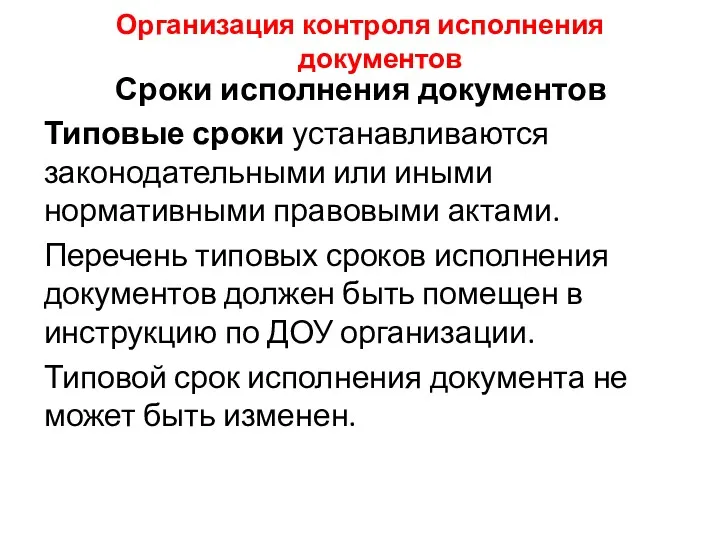 Организация контроля исполнения документов

Сроки исполнения документов

Типовые сроки устанавливаются законодательными или иными нормативными правовыми актами.

Перечень типовых сроков исполнения документов должен быть помещен в инструкцию по ДОУ организации.

Типовой срок исполнения документа не может быть изменен.